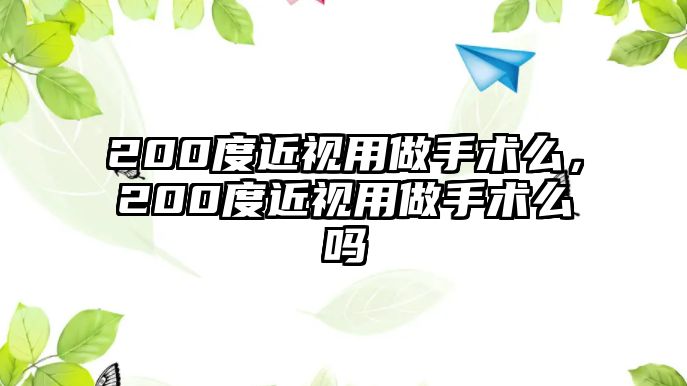 200度近视用做手术么，200度近视用做手术么吗